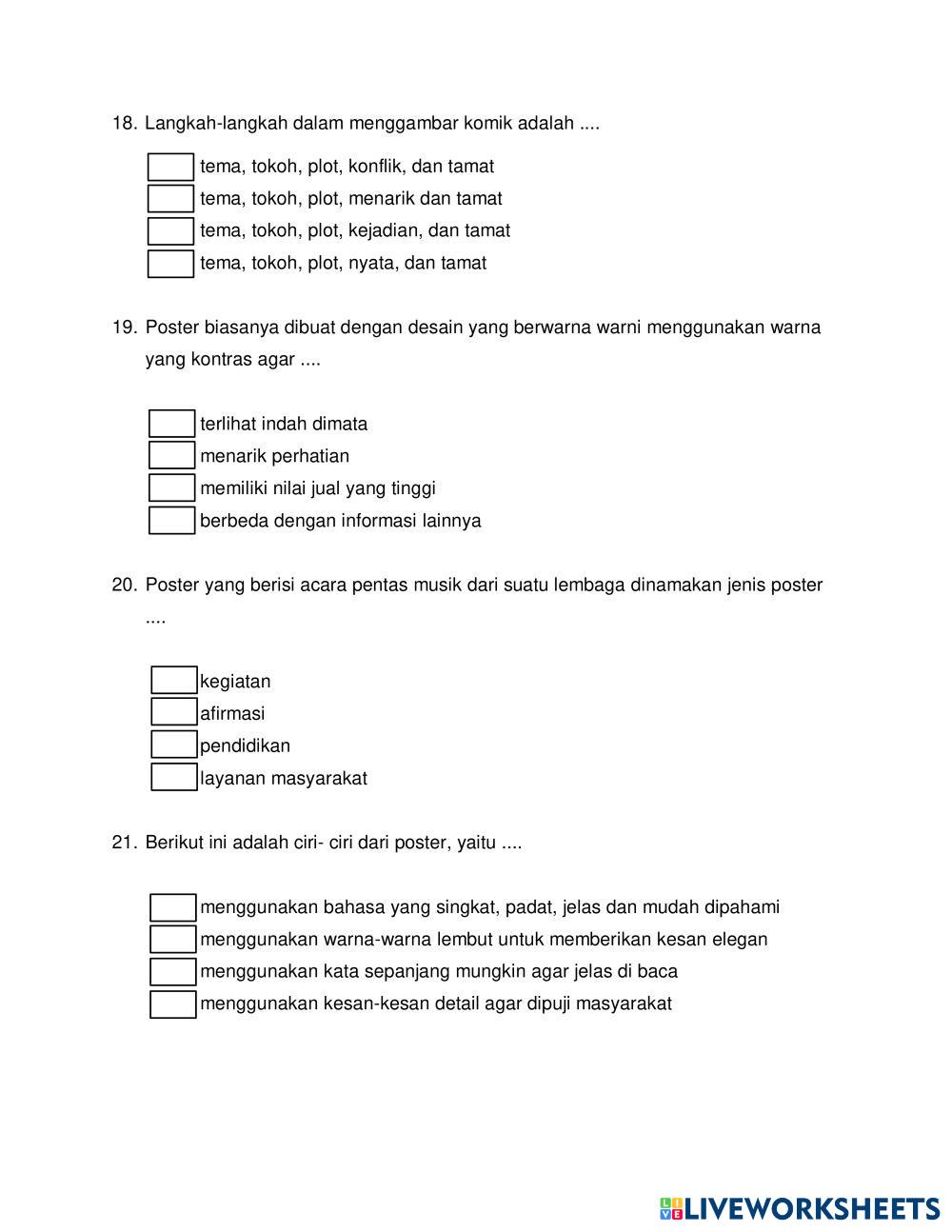 18. Langkah-langkah dalam menggambar komik adalah ....

tema, tokoh, plot, konflik, dan tamat
tema, tokoh, plot, menarik dan tamat
tema, tokoh, plot, kejadian, dan tamat
tema, tokoh, plot, nyata, dan tamat

19. Poster biasanya dibuat dengan desain yang berwarna warni menggunakan warna yang kontras agar ....

terlihat indah dimata
menarik perhatian
memiliki nilai jual yang tinggi
berbeda dengan informasi lainnya

20. Poster yang berisi acara pentas musik dari suatu lembaga dinamakan jenis poster ....

kegiatan
afirmasi
pendidikan
layanan masyarakat

21. Berikut ini adalah ciri- ciri dari poster, yaitu ....

menggunakan bahasa yang singkat, padat, jelas dan mudah dipahami
menggunakan warna-warna lembut untuk memberikan kesan elegan
menggunakan kata sepanjang mungkin agar jelas di baca
menggunakan kesan-kesan detail agar dipuji masyarakat

LIVEWORKSHEETS